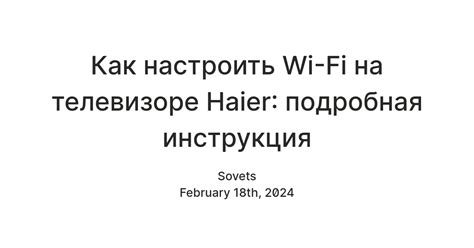 Как настроить Wi-Fi на телевизоре Haier: подробная инструкция

Sovets
February 18th, 2024